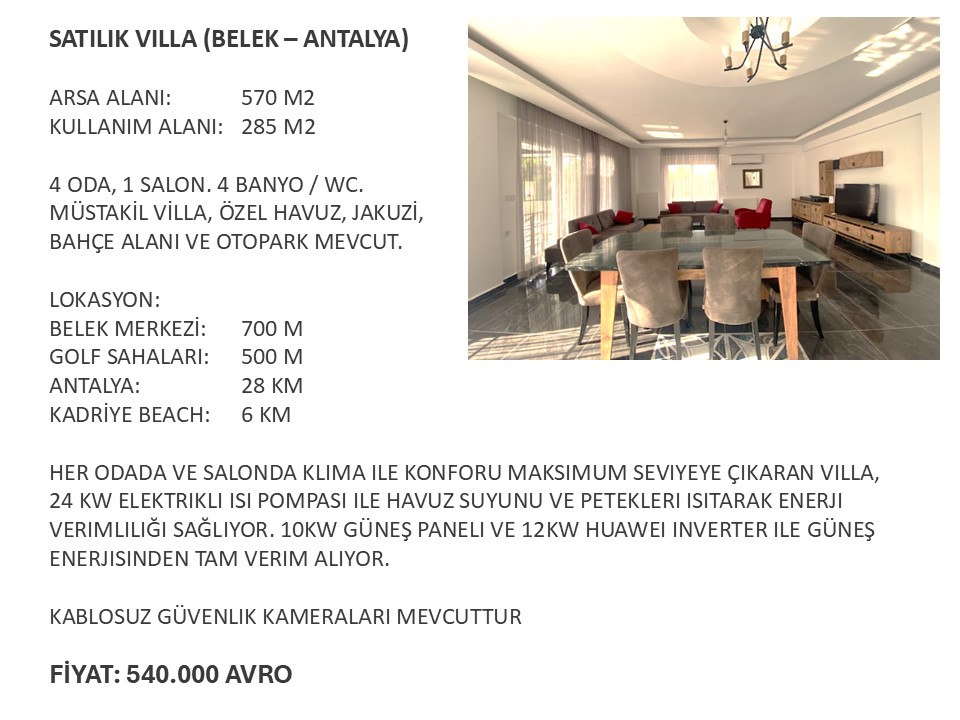 SATILIK VILLA (BELEK – ANTALYA)

ARSA ALANI: 570 M2
KULLANIM ALANI: 285 M2

4 ODA, 1 SALON. 4 BANYO / WC. MÜSTAKİL VİLLA, ÖZEL HAVUZ, JAKUZİ, BAHÇE ALANI VE OTOPARK MEVCUT.

LOKASYON:
BELEK MERKEZİ: 700 M
GOLF SAHALARI: 500 M
ANTALYA: 28 KM
KADRİYE BEACH: 6 KM

HER ODADA VE SALONDA KLIMA ILE KONFORU MAKSIMUM SEVIYEYE ÇIKARAN VILLA, 24 KW ELEKTRIKLI ISI POMPASI ILE HAVUZ SUYUNU VE PETEKLERI ISITARAK ENERJI VERIMLILIĞI SAĞLIYOR. 10KW GÜNEŞ PANELI VE 12KW HUAWEI INVERTER ILE GÜNEŞ ENERJISINDEN TAM VERIM ALIYOR.

KABLOSUZ GÜVENLIK KAMERALARI MEVCUTTUR

FİYAT: 540.000 AVRO